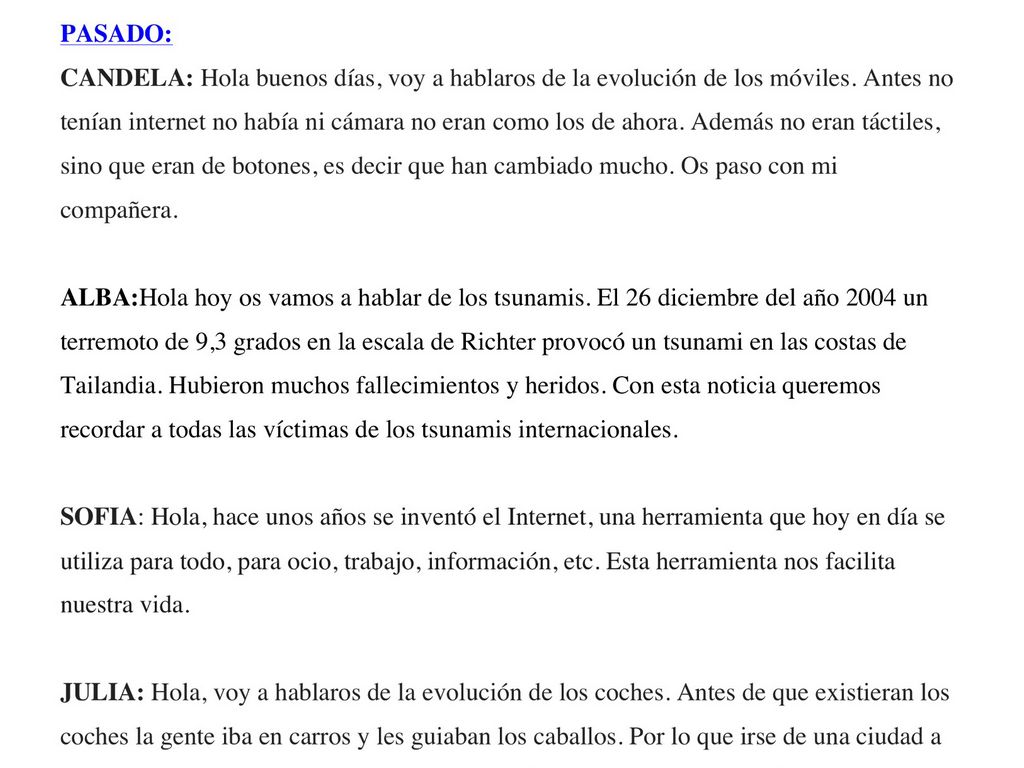 PASADO:

CANDELA: Hola buenos días, voy a hablaros de la evolución de los móviles. Antes no tenían internet no había ni cámara no eran como los de ahora. Además no eran táctiles, sino que eran de botones, es decir que han cambiado mucho. Os paso con mi compañera.

ALBA:Hola hoy os vamos a hablar de los tsunamis. El 26 diciembre del año 2004 un terremoto de 9,3 grados en la escala de Richter provocó un tsunami en las costas de Tailandia. Hubieron muchos fallecimientos y heridos. Con esta noticia queremos recordar a todas las víctimas de los tsunamis internacionales.

SOFIA: Hola, hace unos años se inventó el Internet, una herramienta que hoy en día se utiliza para todo, para ocio, trabajo, información, etc. Esta herramienta nos facilita nuestra vida.

JULIA: Hola, voy a hablaros de la evolución de los coches. Antes de que existieran los coches la gente iba en carros y les guiaban los caballos. Por lo que irse de una ciudad a